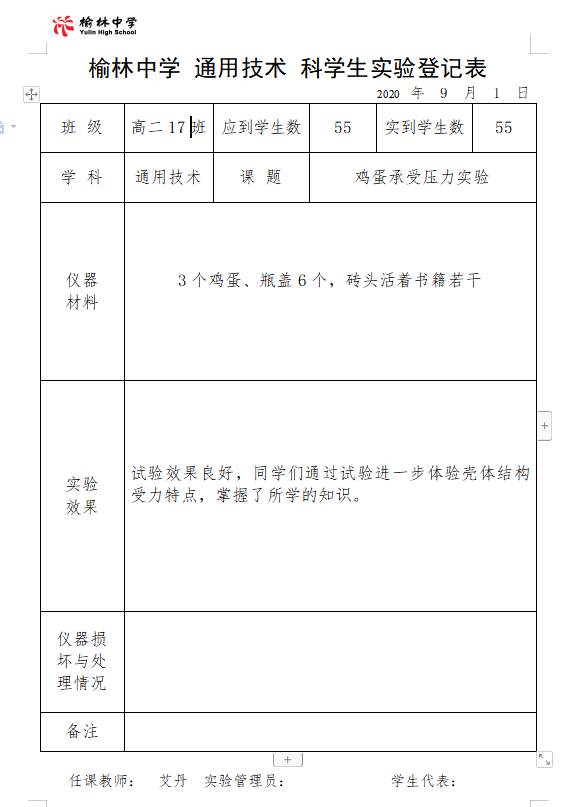 榆林中学
Yulin High School

榆林中学 通用技术 科学生实验登记表

2020 年 9 月 1 日

| 班 级 | 高二 17 班 | 应到学生数 | 55 | 实到学生数 | 55 |
|---|---|---|---|---|---|
| 学 科 | 通用技术 | 课 题 | 鸡蛋承受压力实验 | | |
| 仪器材料 | 3 个鸡蛋、瓶盖 6 个，砖头活着书籍若干 | | | | |
| 实验效果 | 试验效果良好，同学们通过试验进一步体验壳体结构受力特点，掌握了所学的知识。 | | | | |
| 仪器损坏与处理情况 | | | | | |
| 备注 | | | | | |

任课教师： 艾丹 实验管理员： 学生代表：